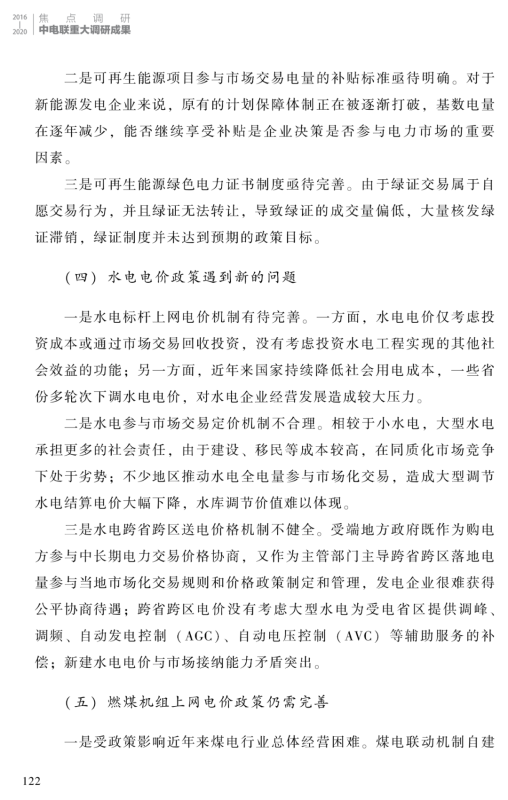 2016
|
2020
焦点调研
中电联重大调研成果

二是可再生能源项目参与市场交易电量的补贴标准亟待明确。对于新能源发电企业来说，原有的计划保障体制正在被逐渐打破，基数电量在逐年减少，能否继续享受补贴是企业决策是否参与电力市场的重要因素。

三是可再生能源绿色电力证书制度亟待完善。由于绿证交易属于自愿交易行为，并且绿证无法转让，导致绿证的成交量偏低，大量核发绿证滞销，绿证制度并未达到预期的政策目标。

（四）水电电价政策遇到新的问题

一是水电标杆上网电价机制有待完善。一方面，水电电价仅考虑投资成本或通过市场交易回收投资，没有考虑投资水电工程实现的其他社会效益的功能；另一方面，近年来国家持续降低社会用电成本，一些省份多轮次下调水电电价，对水电企业经营发展造成较大压力。

二是水电参与市场交易定价机制不合理。相较于小水电，大型水电承担更多的社会责任，由于建设、移民等成本较高，在同质化市场竞争下处于劣势；不少地区推动水电全电量参与市场化交易，造成大型调节水电结算电价大幅下降，水库调节价值难以体现。

三是水电跨省跨区送电价格机制不健全。受端地方政府既作为购电方参与中长期电力交易价格协商，又作为主管部门主导跨省跨区落地电量参与当地市场化交易规则和价格政策制定和管理，发电企业很难获得公平协商待遇；跨省跨区电价没有考虑大型水电为受电省区提供调峰、调频、自动发电控制（AGC）、自动电压控制（AVC）等辅助服务的补偿；新建水电电价与市场接纳能力矛盾突出。

（五）燃煤机组上网电价政策仍需完善

一是受政策影响近年来煤电行业总体经营困难。煤电联动机制自建

122